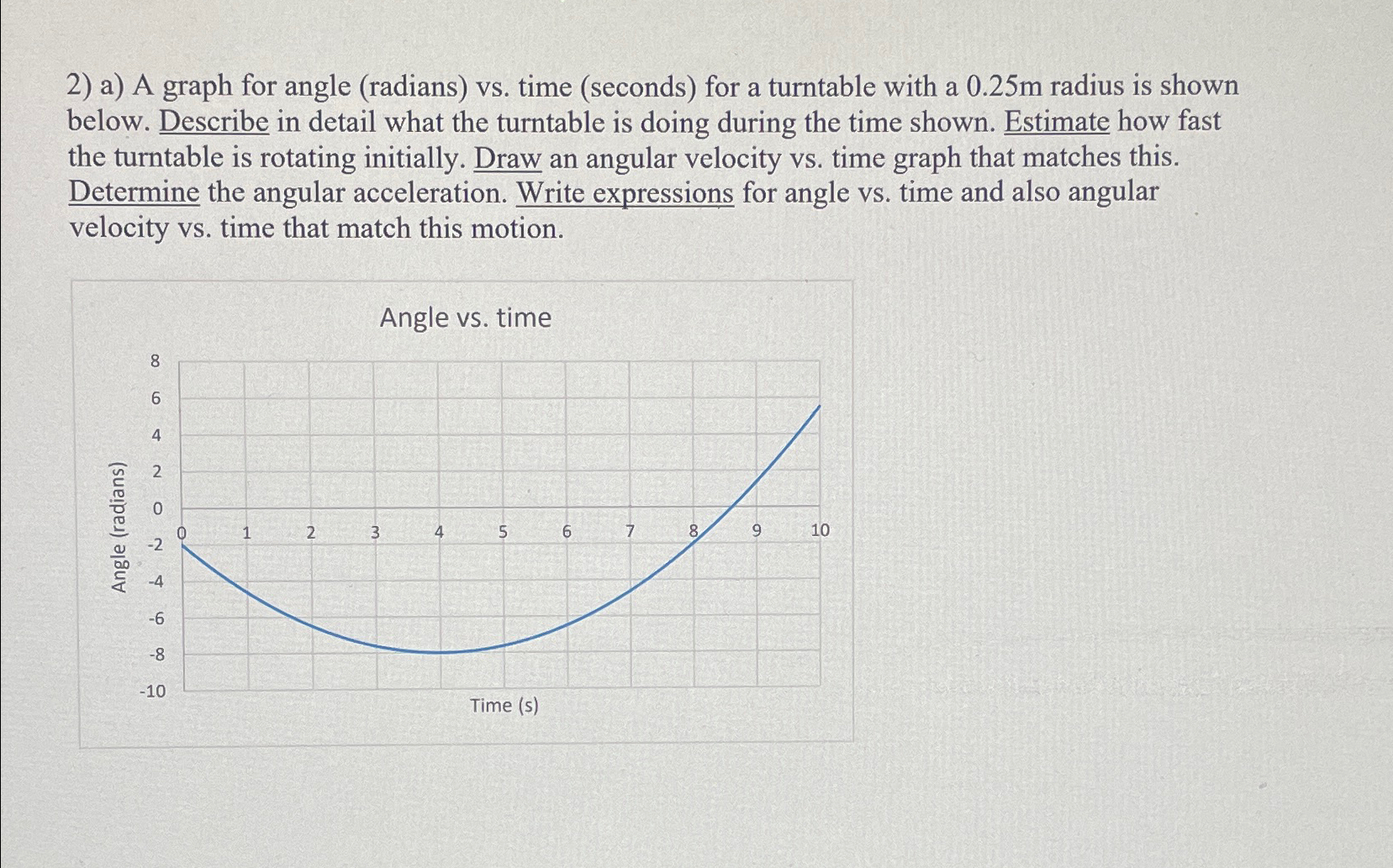 2) a) A graph for angle (radians) vs. time (seconds) for a turntable with a 0.25m radius is shown below. Describe in detail what the turntable is doing during the time shown. Estimate how fast the turntable is rotating initially. Draw an angular velocity vs. time graph that matches this. Determine the angular acceleration. Write expressions for angle vs. time and also angular velocity vs. time that match this motion.

Angle vs. time

Angle (radians)

8
6
4
2
0
-2
-4
-6
-8
-10

0 1 2 3 4 5 6 7 8 9 10

Time (s)